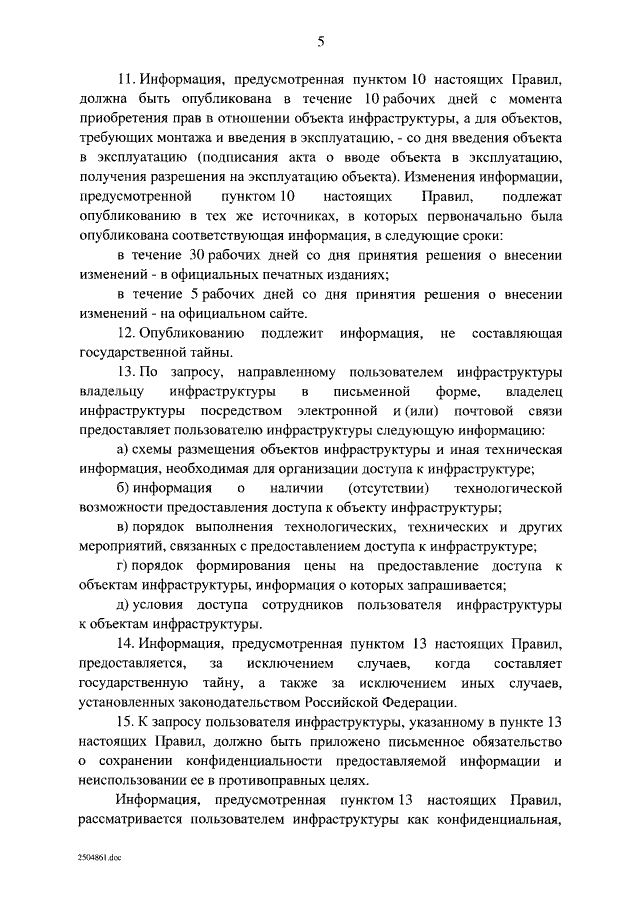 5

11. Информация, предусмотренная пунктом 10 настоящих Правил, должна быть опубликована в течение 10 рабочих дней с момента приобретения прав в отношении объекта инфраструктуры, а для объектов, требующих монтажа и введения в эксплуатацию, - со дня введения объекта в эксплуатацию (подписания акта о вводе объекта в эксплуатацию, получения разрешения на эксплуатацию объекта). Изменения информации, предусмотренной пунктом 10 настоящих Правил, подлежат опубликованию в тех же источниках, в которых первоначально была опубликована соответствующая информация, в следующие сроки:

в течение 30 рабочих дней со дня принятия решения о внесении изменений - в официальных печатных изданиях;

в течение 5 рабочих дней со дня принятия решения о внесении изменений - на официальном сайте.

12. Опубликованию подлежит информация, не составляющая государственной тайны.

13. По запросу, направленному пользователем инфраструктуры владельцу инфраструктуры в письменной форме, владелец инфраструктуры посредством электронной и (или) почтовой связи предоставляет пользователю инфраструктуры следующую информацию:

а) схемы размещения объектов инфраструктуры и иная техническая информация, необходимая для организации доступа к инфраструктуре;

б) информация о наличии (отсутствии) технологической возможности предоставления доступа к объекту инфраструктуры;

в) порядок выполнения технологических, технических и других мероприятий, связанных с предоставлением доступа к инфраструктуре;

г) порядок формирования цены на предоставление доступа к объектам инфраструктуры, информация о которых запрашивается;

д) условия доступа сотрудников пользователя инфраструктуры к объектам инфраструктуры.

14. Информация, предусмотренная пунктом 13 настоящих Правил, предоставляется, за исключением случаев, когда составляет государственную тайну, а также за исключением иных случаев, установленных законодательством Российской Федерации.

15. К запросу пользователя инфраструктуры, указанному в пункте 13 настоящих Правил, должно быть приложено письменное обязательство о сохранении конфиденциальности предоставляемой информации и неиспользовании ее в противоправных целях.

Информация, предусмотренная пунктом 13 настоящих Правил, рассматривается пользователем инфраструктуры как конфиденциальная,

2504861.doc